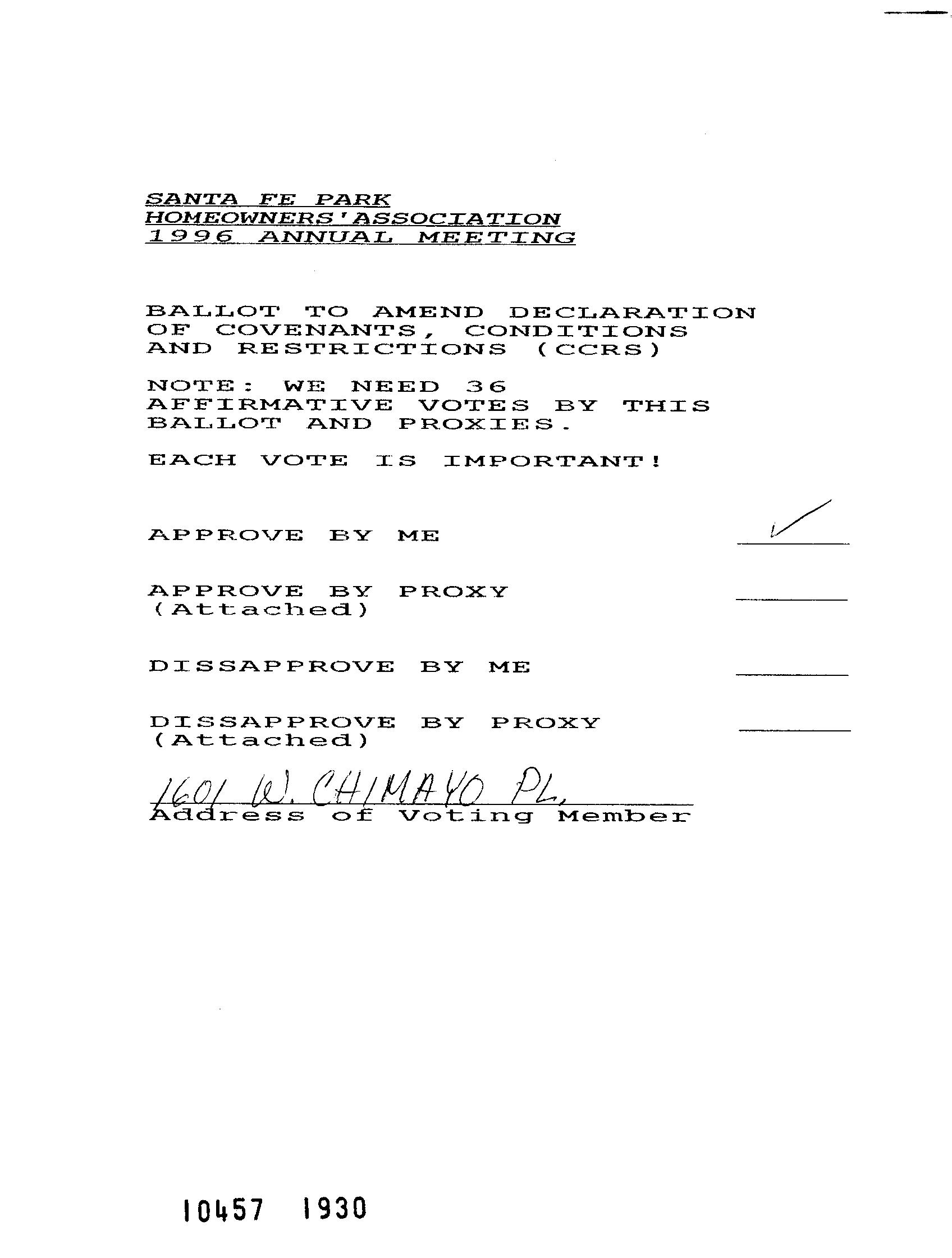 SANTA FE PARK
HOMEOWNERS'ASSOCIATION
1996 ANNUAL MEETING

BALLOT TO AMEND DECLARATION OF COVENANTS, CONDITIONS AND RESTRICTIONS (CCRS)

NOTE: WE NEED 36 AFFIRMATIVE VOTES BY THIS BALLOT AND PROXIES.

EACH VOTE IS IMPORTANT!

APPROVE BY ME ✓

APPROVE BY PROXY (Attached)

DISSAPPROVE BY ME

DISSAPPROVE BY PROXY (Attached)

1601 W. CHIMAYO PL.
Address of Voting Member

10457 1930